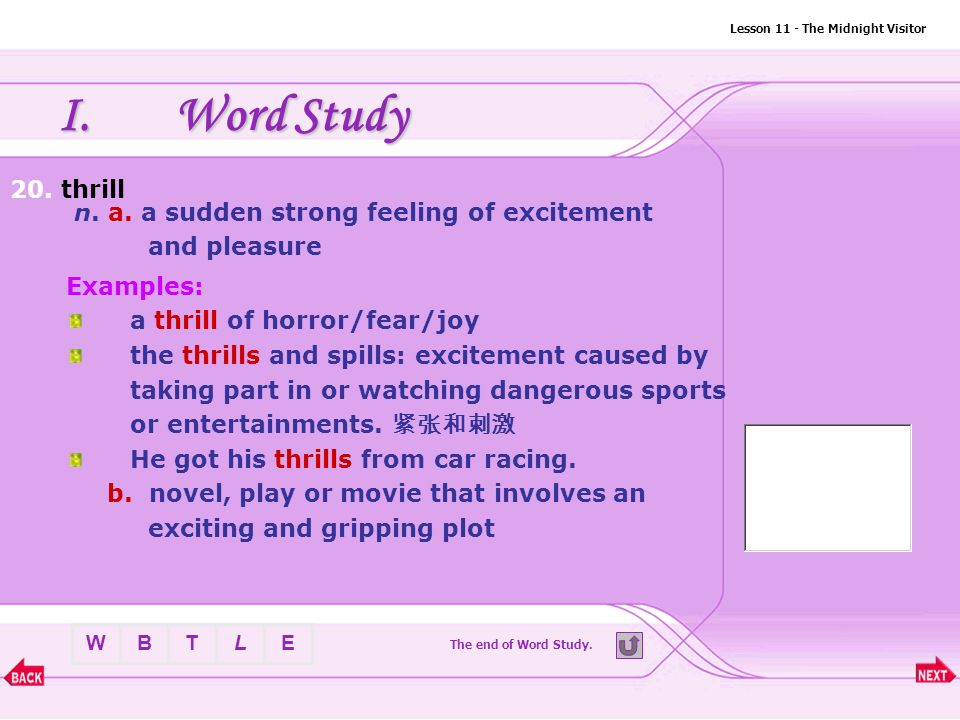 Lesson 11 - The Midnight Visitor

I. Word Study

20. thrill

n. a. a sudden strong feeling of excitement and pleasure

Examples:

a thrill of horror/fear/joy

the thrills and spills: excitement caused by taking part in or watching dangerous sports or entertainments. 紧张和刺激

He got his thrills from car racing.

b. novel, play or movie that involves an exciting and gripping plot

W B T L E

The end of Word Study.

BACK

NEXT